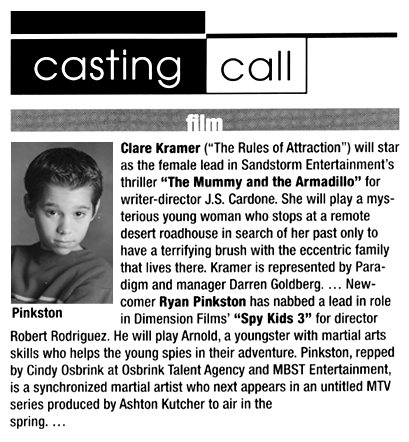 casting call

film

Pinkston

Clare Kramer ("The Rules of Attraction") will star as the female lead in Sandstorm Entertainment's thriller "The Mummy and the Armadillo" for writer-director J.S. Cardone. She will play a mysterious young woman who stops at a remote desert roadhouse in search of her past only to have a terrifying brush with the eccentric family that lives there. Kramer is represented by Paradigm and manager Darren Goldberg. … Newcomer Ryan Pinkston has nabbed a lead in role in Dimension Films' "Spy Kids 3" for director Robert Rodriguez. He will play Arnold, a youngster with martial arts skills who helps the young spies in their adventure. Pinkston, repped by Cindy Osbrink at Osbrink Talent Agency and MBST Entertainment, is a synchronized martial artist who next appears in an untitled MTV series produced by Ashton Kutcher to air in the spring. …